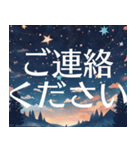 ご連絡
ください